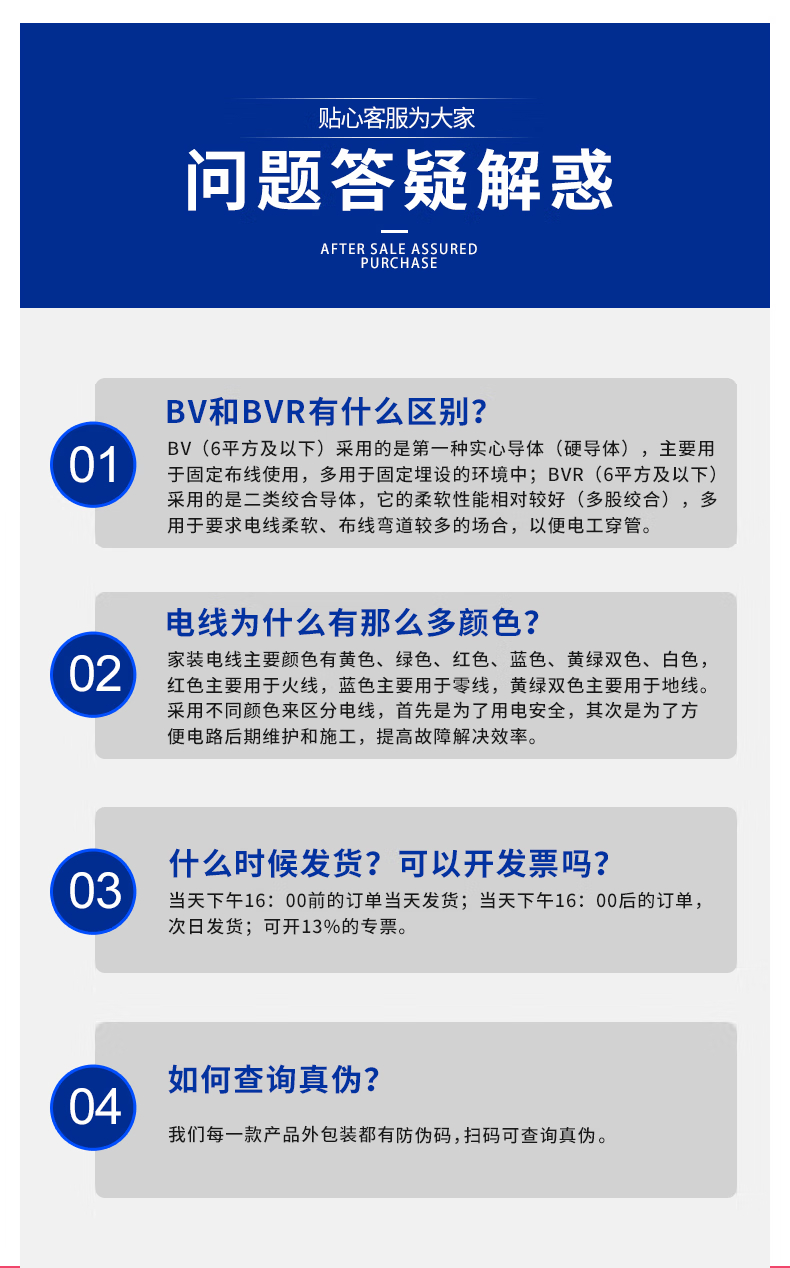 贴心客服为大家

问题答疑解惑

AFTER SALE ASSURED PURCHASE

01

BV和BVR有什么区别?

BV（6平方及以下）采用的是第一种实心导体（硬导体），主要用于固定布线使用，多用于固定埋设的环境中；BVR（6平方及以下）采用的是二类绞合导体，它的柔软性能相对较好（多股绞合），多用于要求电线柔软、布线弯道较多的场合，以便电工穿管。

02

电线为什么有那么多颜色?

家装电线主要颜色有黄色、绿色、红色、蓝色、黄绿双色、白色，红色主要用于火线，蓝色主要用于零线，黄绿双色主要用于地线。采用不同颜色来区分电线，首先是为了用电安全，其次是为了方便电路后期维护和施工，提高故障解决效率。

03

什么时候发货？可以开发票吗?

当天下午16：00前的订单当天发货；当天下午16：00后的订单，次日发货；可开13%的专票。

04

如何查询真伪?

我们每一款产品外包装都有防伪码，扫码可查询真伪。